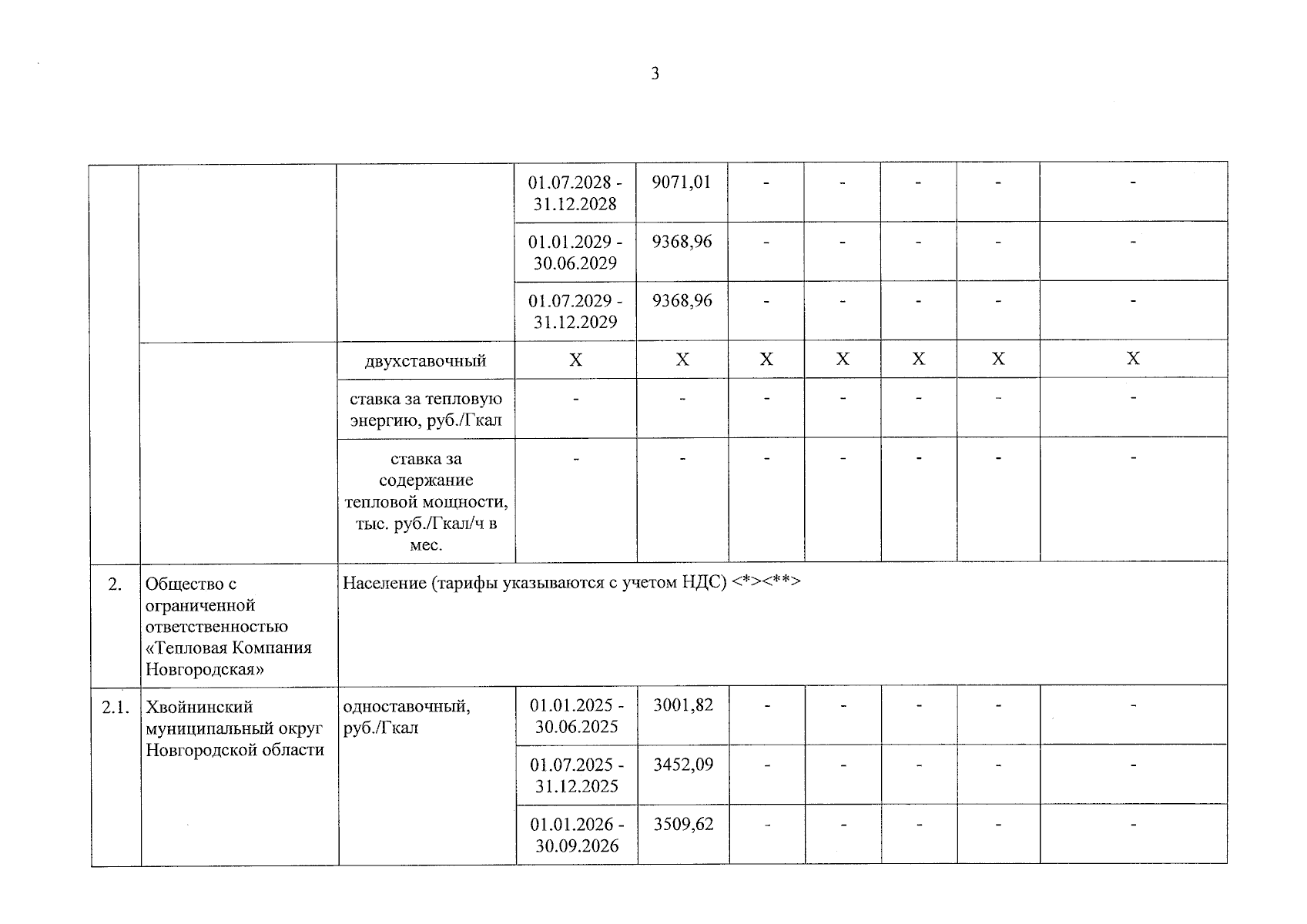 3

|  |  |  |  |  |  |  |  |  |  |
|---|---|---|---|---|---|---|---|---|---|
|  |  |  | 01.07.2028 - 31.12.2028 | 9071,01 | - | - | - | - | - |
|  |  |  | 01.01.2029 - 30.06.2029 | 9368,96 | - | - | - | - | - |
|  |  |  | 01.07.2029 - 31.12.2029 | 9368,96 | - | - | - | - | - |
|  |  | двухставочный | X | X | X | X | X | X | X |
|  |  | ставка за тепловую энергию, руб./Гкал | - | - | - | - | - | - | - |
|  |  | ставка за содержание тепловой мощности, тыс. руб./Гкал/ч в мес. | - | - | - | - | - | - | - |
| 2. | Общество с ограниченной ответственностью «Тепловая Компания Новгородская» | Население (тарифы указываются с учетом НДС) <*><**> |  |  |  |  |  |  |  |
| 2.1. | Хвойнинский муниципальный округ Новгородской области | одноставочный, руб./Гкал | 01.01.2025 - 30.06.2025 | 3001,82 | - | - | - | - | - |
|  |  |  | 01.07.2025 - 31.12.2025 | 3452,09 | - | - | - | - | - |
|  |  |  | 01.01.2026 - 30.09.2026 | 3509,62 | - | - | - | - | - |